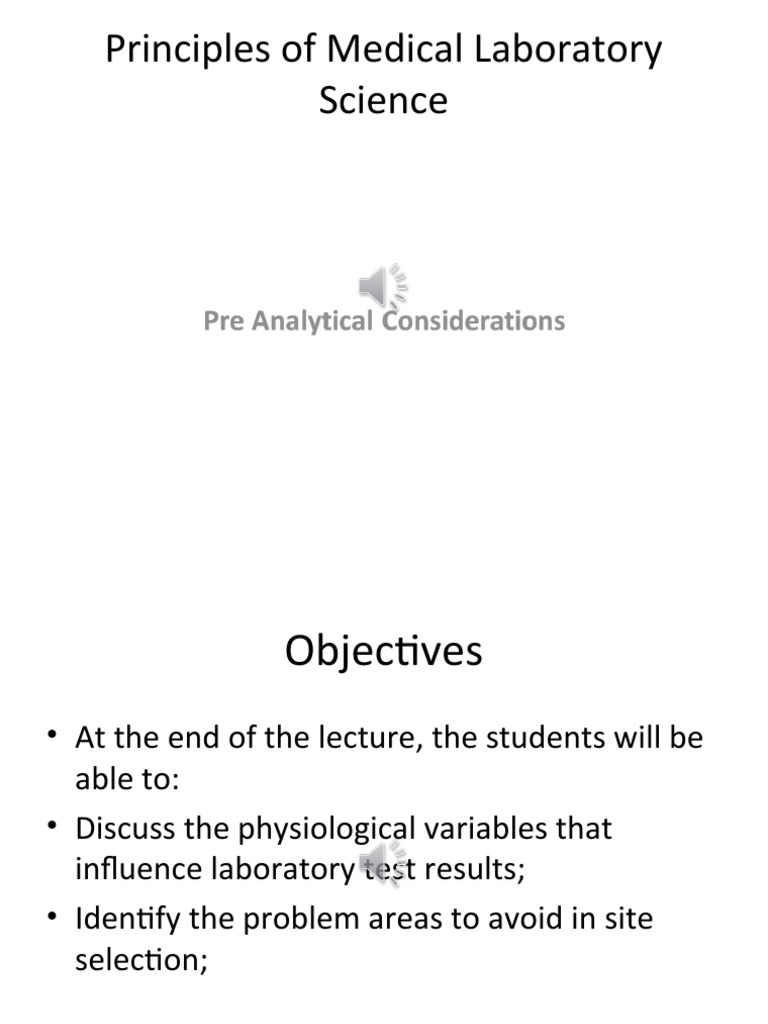 Principles of Medical Laboratory Science

Pre Analytical Considerations

Objectives

• At the end of the lecture, the students will be able to:
• Discuss the physiological variables that influence laboratory test results;
• Identify the problem areas to avoid in site selection;